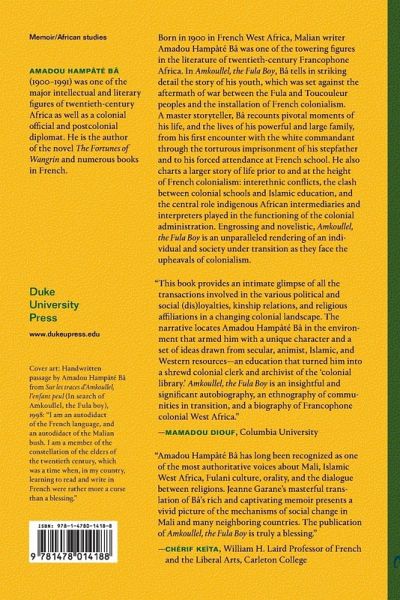 Memoir/African studies

AMADOU HAMPÂTÉ BÂ (1900–1991) was one of the major intellectual and literary figures of twentieth-century Africa as well as a colonial official and postcolonial diplomat. He is the author of the novel The Fortunes of Wangrin and numerous books in French.

Duke University Press

www.dukeupress.edu

Cover art: Handwritten passage by Amadou Hampâté Bâ from Sur les traces d'Amkoullel, l'enfant peul (In search of Amkoullel, the Fula boy), 1998: "I am an autodidact of the French language, and an autodidact of the Malian bush. I am a member of the constellation of the elders of the twentieth century, which was a time when, in my country, learning to read and write in French were rather more a curse than a blessing."

ISBN: 978-1-4780-1418-8

9 781478 014188

Born in 1900 in French West Africa, Malian writer Amadou Hampâté Bâ was one of the towering figures in the literature of twentieth-century Francophone Africa. In Amkoullel, the Fula Boy, Bâ tells in striking detail the story of his youth, which was set against the aftermath of war between the Fula and Toucouleur peoples and the installation of French colonialism. A master storyteller, Bâ recounts pivotal moments of his life, and the lives of his powerful and large family, from his first encounter with the white commandant through the torturous imprisonment of his stepfather and to his forced attendance at French school. He also charts a larger story of life prior to and at the height of French colonialism: interethnic conflicts, the clash between colonial schools and Islamic education, and the central role indigenous African intermediaries and interpreters played in the functioning of the colonial administration. Engrossing and novelistic, Amkoullel, the Fula Boy is an unparalleled rendering of an individual and society under transition as they face the upheavals of colonialism.

"This book provides an intimate glimpse of all the transactions involved in the various political and social (dis)loyalties, kinship relations, and religious affiliations in a changing colonial landscape. The narrative locates Amadou Hampâté Bâ in the environment that armed him with a unique character and a set of ideas drawn from secular, animist, Islamic, and Western resources—an education that turned him into a shrewd colonial clerk and archivist of the 'colonial library.' Amkoullel, the Fula Boy is an insightful and significant autobiography, an ethnography of communities in transition, and a biography of Francophone colonial West Africa."
—MAMADOU DIOUF, Columbia University

"Amadou Hampâté Bâ has long been recognized as one of the most authoritative voices about Mali, Islamic West Africa, Fulani culture, orality, and the dialogue between religions. Jeanne Garane's masterful translation of Bâ's rich and captivating memoir presents a vivid picture of the mechanisms of social change in Mali and many neighboring countries. The publication of Amkoullel, the Fula Boy is truly a blessing."
—CHÉRIF KEÏTA, William H. Laird Professor of French and the Liberal Arts, Carleton College